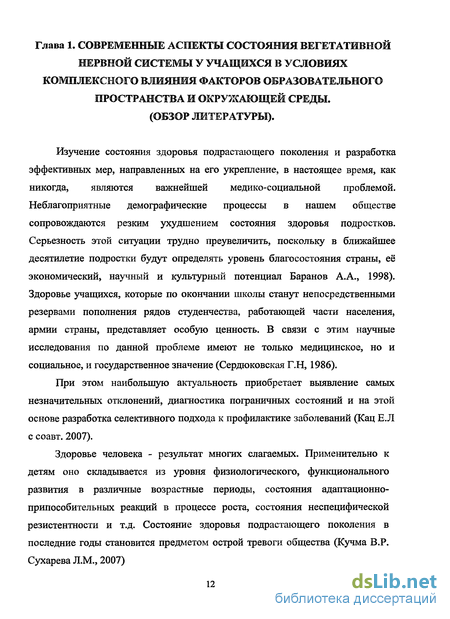 Глава 1. СОВРЕМЕННЫЕ АСПЕКТЫ СОСТОЯНИЯ ВЕГЕТАТИВНОЙ НЕРВНОЙ СИСТЕМЫ У УЧАЩИХСЯ В УСЛОВИЯХ КОМПЛЕКСНОГО ВЛИЯНИЯ ФАКТОРОВ ОБРАЗОВАТЕЛЬНОГО ПРОСТРАНСТВА И ОКРУЖАЮЩЕЙ СРЕДЫ. (ОБЗОР ЛИТЕРАТУРЫ).

Изучение состояния здоровья подрастающего поколения и разработка эффективных мер, направленных на его укрепление, в настоящее время, как никогда, являются важнейшей медико-социальной проблемой. Неблагоприятные демографические процессы в нашем обществе сопровождаются резким ухудшением состояния здоровья подростков. Серьезность этой ситуации трудно преувеличить, поскольку в ближайшее десятилетие подростки будут определять уровень благосостояния страны, её экономический, научный и культурный потенциал Баранов А.А., 1998). Здоровье учащихся, которые по окончании школы станут непосредственными резервами пополнения рядов студенчества, работающей части населения, армии страны, представляет особую ценность. В связи с этим научные исследования по данной проблеме имеют не только медицинское, но и социальное, и государственное значение (Сердюковская Г.Н, 1986).

При этом наибольшую актуальность приобретает выявление самых незначительных отклонений, диагностика пограничных состояний и на этой основе разработка селективного подхода к профилактике заболеваний (Кац Е.Л с соавт. 2007).

Здоровье человека - результат многих слагаемых. Применительно к детям оно складывается из уровня физиологического, функционального развития в различные возрастные периоды, состояния адаптационно-приспособительных реакций в процессе роста, состояния неспецифической резистентности и т.д. Состояние здоровья подрастающего поколения в последние годы становится предметом острой тревоги общества (Кучма В.Р. Сухарева Л.М., 2007)

12

dsLib.net
библиотека диссертаций